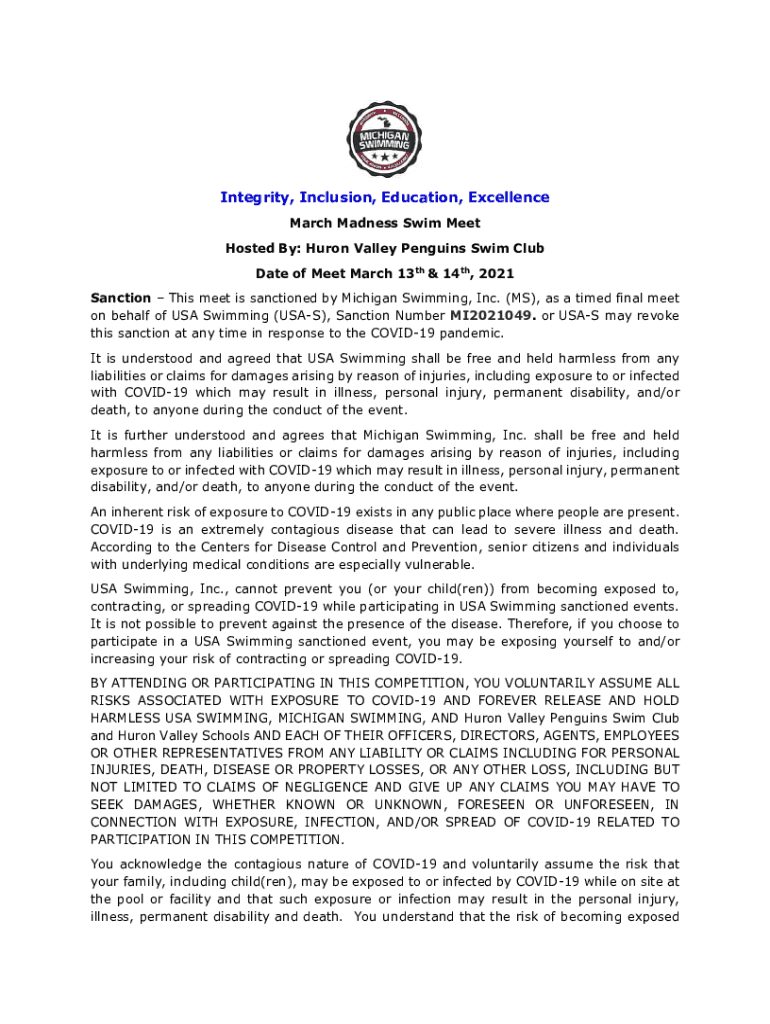 MICHIGAN SWIMMING

Integrity, Inclusion, Education, Excellence

March Madness Swim Meet

Hosted By: Huron Valley Penguins Swim Club

Date of Meet March 13$^{th}$ & 14$^{th}$, 2021

Sanction – This meet is sanctioned by Michigan Swimming, Inc. (MS), as a timed final meet on behalf of USA Swimming (USA-S), Sanction Number MI2021049. or USA-S may revoke this sanction at any time in response to the COVID-19 pandemic.

It is understood and agreed that USA Swimming shall be free and held harmless from any liabilities or claims for damages arising by reason of injuries, including exposure to or infected with COVID-19 which may result in illness, personal injury, permanent disability, and/or death, to anyone during the conduct of the event.

It is further understood and agrees that Michigan Swimming, Inc. shall be free and held harmless from any liabilities or claims for damages arising by reason of injuries, including exposure to or infected with COVID-19 which may result in illness, personal injury, permanent disability, and/or death, to anyone during the conduct of the event.

An inherent risk of exposure to COVID-19 exists in any public place where people are present. COVID-19 is an extremely contagious disease that can lead to severe illness and death. According to the Centers for Disease Control and Prevention, senior citizens and individuals with underlying medical conditions are especially vulnerable.

USA Swimming, Inc., cannot prevent you (or your child(ren)) from becoming exposed to, contracting, or spreading COVID-19 while participating in USA Swimming sanctioned events. It is not possible to prevent against the presence of the disease. Therefore, if you choose to participate in a USA Swimming sanctioned event, you may be exposing yourself to and/or increasing your risk of contracting or spreading COVID-19.

BY ATTENDING OR PARTICIPATING IN THIS COMPETITION, YOU VOLUNTARILY ASSUME ALL RISKS ASSOCIATED WITH EXPOSURE TO COVID-19 AND FOREVER RELEASE AND HOLD HARMLESS USA SWIMMING, MICHIGAN SWIMMING, AND Huron Valley Penguins Swim Club and Huron Valley Schools AND EACH OF THEIR OFFICERS, DIRECTORS, AGENTS, EMPLOYEES OR OTHER REPRESENTATIVES FROM ANY LIABILITY OR CLAIMS INCLUDING FOR PERSONAL INJURIES, DEATH, DISEASE OR PROPERTY LOSSES, OR ANY OTHER LOSS, INCLUDING BUT NOT LIMITED TO CLAIMS OF NEGLIGENCE AND GIVE UP ANY CLAIMS YOU MAY HAVE TO SEEK DAMAGES, WHETHER KNOWN OR UNKNOWN, FORESEEN OR UNFORESEEN, IN CONNECTION WITH EXPOSURE, INFECTION, AND/OR SPREAD OF COVID-19 RELATED TO PARTICIPATION IN THIS COMPETITION.

You acknowledge the contagious nature of COVID-19 and voluntarily assume the risk that your family, including child(ren), may be exposed to or infected by COVID-19 while on site at the pool or facility and that such exposure or infection may result in the personal injury, illness, permanent disability and death. You understand that the risk of becoming exposed